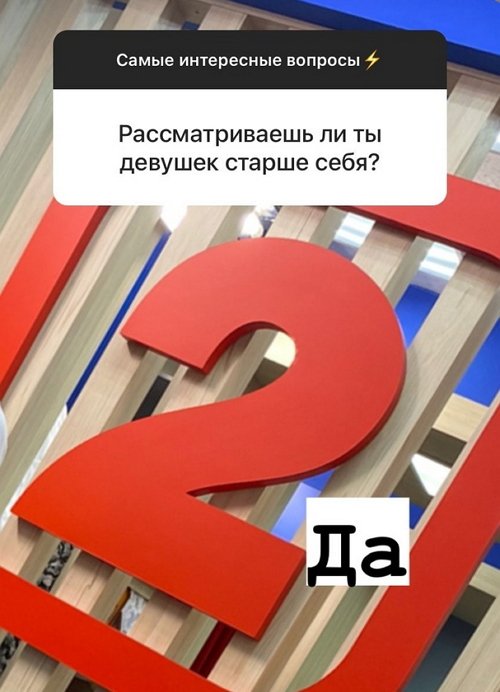 Самые интересные вопросы ⚡

Рассматриваешь ли ты девушек старше себя?

2

Да